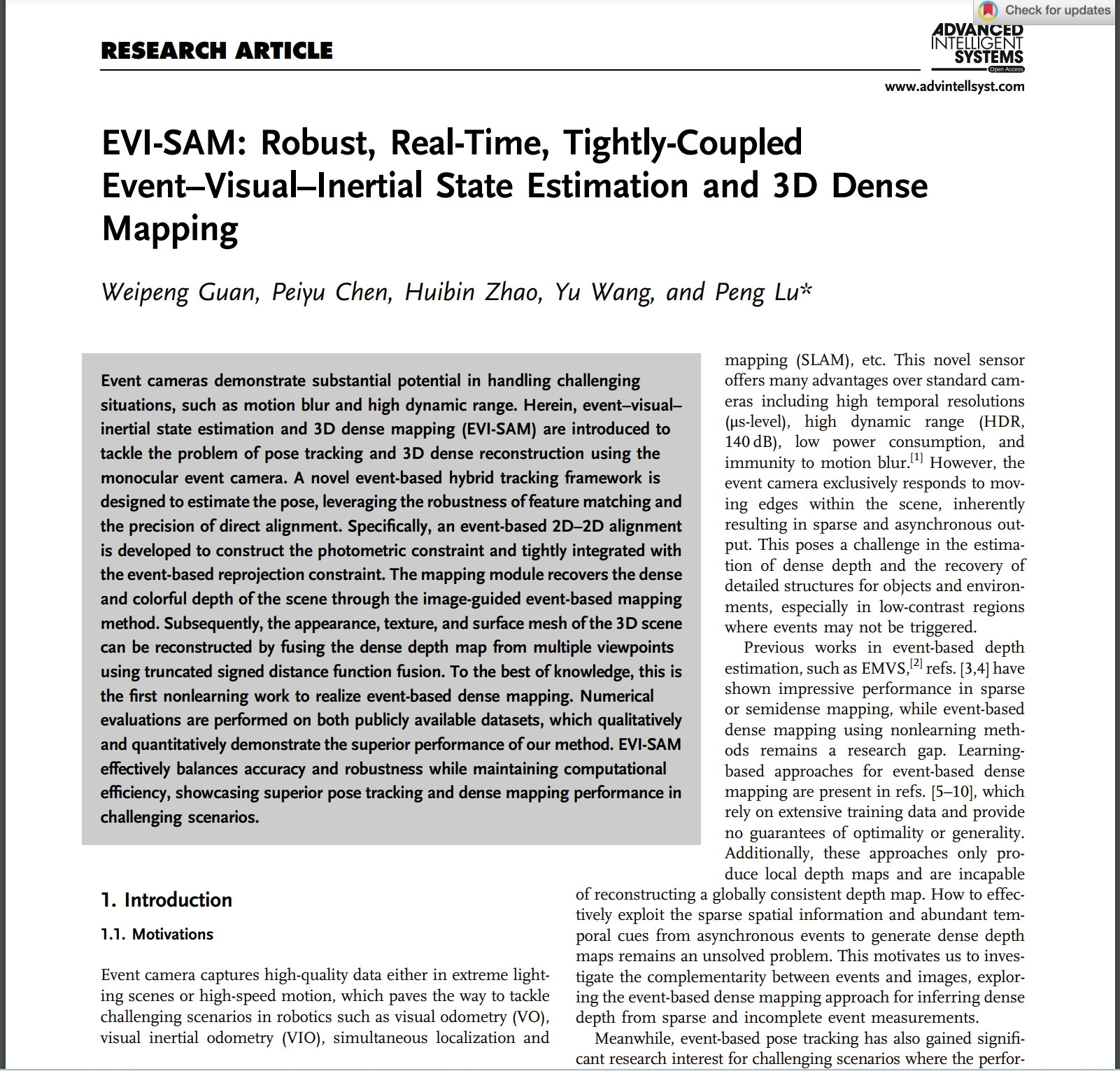 Check for updates

RESEARCH ARTICLE

ADVANCED INTELLIGENT SYSTEMS Open Access

www.advintellsyst.com

EVI-SAM: Robust, Real-Time, Tightly-Coupled Event–Visual–Inertial State Estimation and 3D Dense Mapping

Weipeng Guan, Peiyu Chen, Huibin Zhao, Yu Wang, and Peng Lu*

Event cameras demonstrate substantial potential in handling challenging situations, such as motion blur and high dynamic range. Herein, event–visual–inertial state estimation and 3D dense mapping (EVI-SAM) are introduced to tackle the problem of pose tracking and 3D dense reconstruction using the monocular event camera. A novel event-based hybrid tracking framework is designed to estimate the pose, leveraging the robustness of feature matching and the precision of direct alignment. Specifically, an event-based 2D–2D alignment is developed to construct the photometric constraint and tightly integrated with the event-based reprojection constraint. The mapping module recovers the dense and colorful depth of the scene through the image-guided event-based mapping method. Subsequently, the appearance, texture, and surface mesh of the 3D scene can be reconstructed by fusing the dense depth map from multiple viewpoints using truncated signed distance function fusion. To the best of knowledge, this is the first nonlearning work to realize event-based dense mapping. Numerical evaluations are performed on both publicly available datasets, which qualitatively and quantitatively demonstrate the superior performance of our method. EVI-SAM effectively balances accuracy and robustness while maintaining computational efficiency, showcasing superior pose tracking and dense mapping performance in challenging scenarios.

1. Introduction

1.1. Motivations

Event camera captures high-quality data either in extreme lighting scenes or high-speed motion, which paves the way to tackle challenging scenarios in robotics such as visual odometry (VO), visual inertial odometry (VIO), simultaneous localization and mapping (SLAM), etc. This novel sensor offers many advantages over standard cameras including high temporal resolutions (μs-level), high dynamic range (HDR, 140 dB), low power consumption, and immunity to motion blur.$^{[1]}$ However, the event camera exclusively responds to moving edges within the scene, inherently resulting in sparse and asynchronous output. This poses a challenge in the estimation of dense depth and the recovery of detailed structures for objects and environments, especially in low-contrast regions where events may not be triggered.

Previous works in event-based depth estimation, such as EMVS,$^{[2]}$ refs. [3,4] have shown impressive performance in sparse or semidense mapping, while event-based dense mapping using nonlearning methods remains a research gap. Learning-based approaches for event-based dense mapping are present in refs. [5–10], which rely on extensive training data and provide no guarantees of optimality or generality. Additionally, these approaches only produce local depth maps and are incapable of reconstructing a globally consistent depth map. How to effectively exploit the sparse spatial information and abundant temporal cues from asynchronous events to generate dense depth maps remains an unsolved problem. This motivates us to investigate the complementarity between events and images, exploring the event-based dense mapping approach for inferring dense depth from sparse and incomplete event measurements.

Meanwhile, event-based pose tracking has also gained significant research interest for challenging scenarios where the perfor-